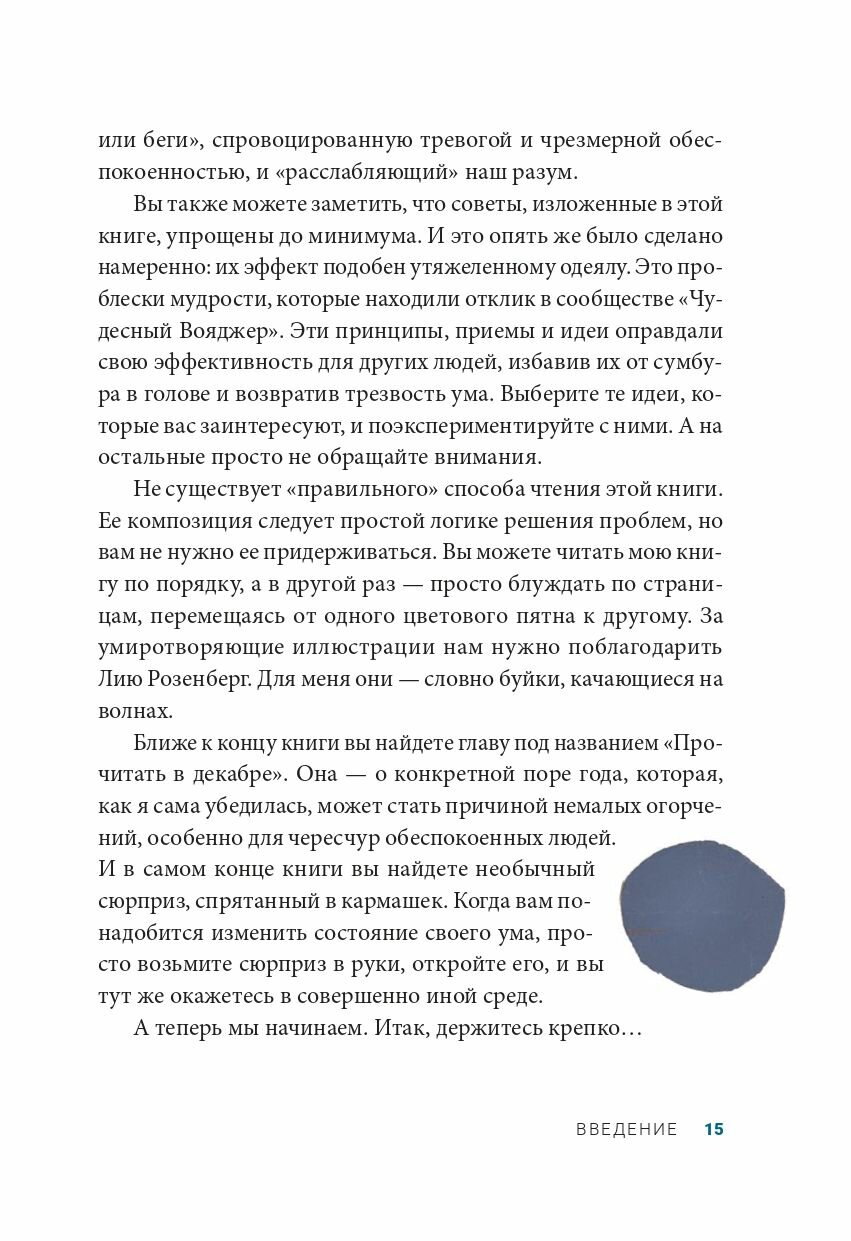 или беги», спровоцированную тревогой и чрезмерной обеспокоенностью, и «расслабляющий» наш разум.

Вы также можете заметить, что советы, изложенные в этой книге, упрощены до минимума. И это опять же было сделано намеренно: их эффект подобен утяжеленному одеялу. Это проблески мудрости, которые находили отклик в сообществе «Чудесный Вояджер». Эти принципы, приемы и идеи оправдали свою эффективность для других людей, избавив их от сумбура в голове и возвратив трезвость ума. Выберите те идеи, которые вас заинтересуют, и поэкспериментируйте с ними. А на остальные просто не обращайте внимания.

Не существует «правильного» способа чтения этой книги. Ее композиция следует простой логике решения проблем, но вам не нужно ее придерживаться. Вы можете читать мою книгу по порядку, а в другой раз — просто блуждать по страницам, перемещаясь от одного цветового пятна к другому. За умиротворяющие иллюстрации нам нужно поблагодарить Лию Розенберг. Для меня они — словно буйки, качающиеся на волнах.

Ближе к концу книги вы найдете главу под названием «Прочитать в декабре». Она — о конкретной поре года, которая, как я сама убедилась, может стать причиной немалых огорчений, особенно для чересчур обеспокоенных людей. И в самом конце книги вы найдете необычный сюрприз, спрятанный в кармашек. Когда вам понадобится изменить состояние своего ума, просто возьмите сюрприз в руки, откройте его, и вы тут же окажетесь в совершенно иной среде.

А теперь мы начинаем. Итак, держитесь крепко…

ВВЕДЕНИЕ 15